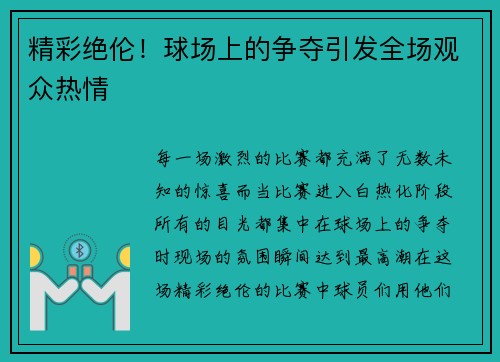 精彩绝伦！球场上的争夺引发全场观众热情

每一场激烈的比赛都充满了无数未知的惊喜而当比赛进入白热化阶段所有的目光都集中在球场上的争夺时现场的氛围瞬间达到最高潮在这场精彩绝伦的比赛中球员们用他们